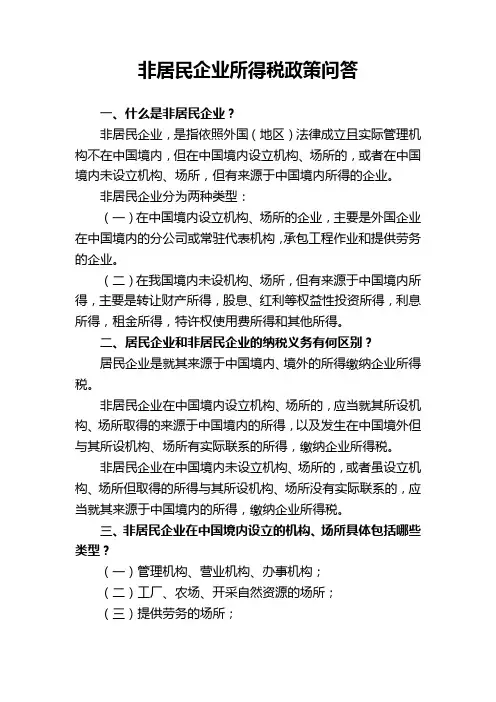 非居民企业所得税政策问答

一、什么是非居民企业？

非居民企业，是指依照外国（地区）法律成立且实际管理机构不在中国境内，但在中国境内设立机构、场所的，或者在中国境内未设立机构、场所，但有来源于中国境内所得的企业。

非居民企业分为两种类型：

（一）在中国境内设立机构、场所的企业，主要是外国企业在中国境内的分公司或常驻代表机构，承包工程作业和提供劳务的企业。

（二）在我国境内未设机构、场所，但有来源于中国境内所得，主要是转让财产所得，股息、红利等权益性投资所得，利息所得，租金所得，特许权使用费所得和其他所得。

二、居民企业和非居民企业的纳税义务有何区别？

居民企业是就其来源于中国境内、境外的所得缴纳企业所得税。

非居民企业在中国境内设立机构、场所的，应当就其所设机构、场所取得的来源于中国境内的所得，以及发生在中国境外但与其所设机构、场所有实际联系的所得，缴纳企业所得税。

非居民企业在中国境内未设立机构、场所的，或者虽设立机构、场所但取得的所得与其所设机构、场所没有实际联系的，应当就其来源于中国境内的所得，缴纳企业所得税。

三、非居民企业在中国境内设立的机构、场所具体包括哪些类型？

（一）管理机构、营业机构、办事机构；

（二）工厂、农场、开采自然资源的场所；

（三）提供劳务的场所；